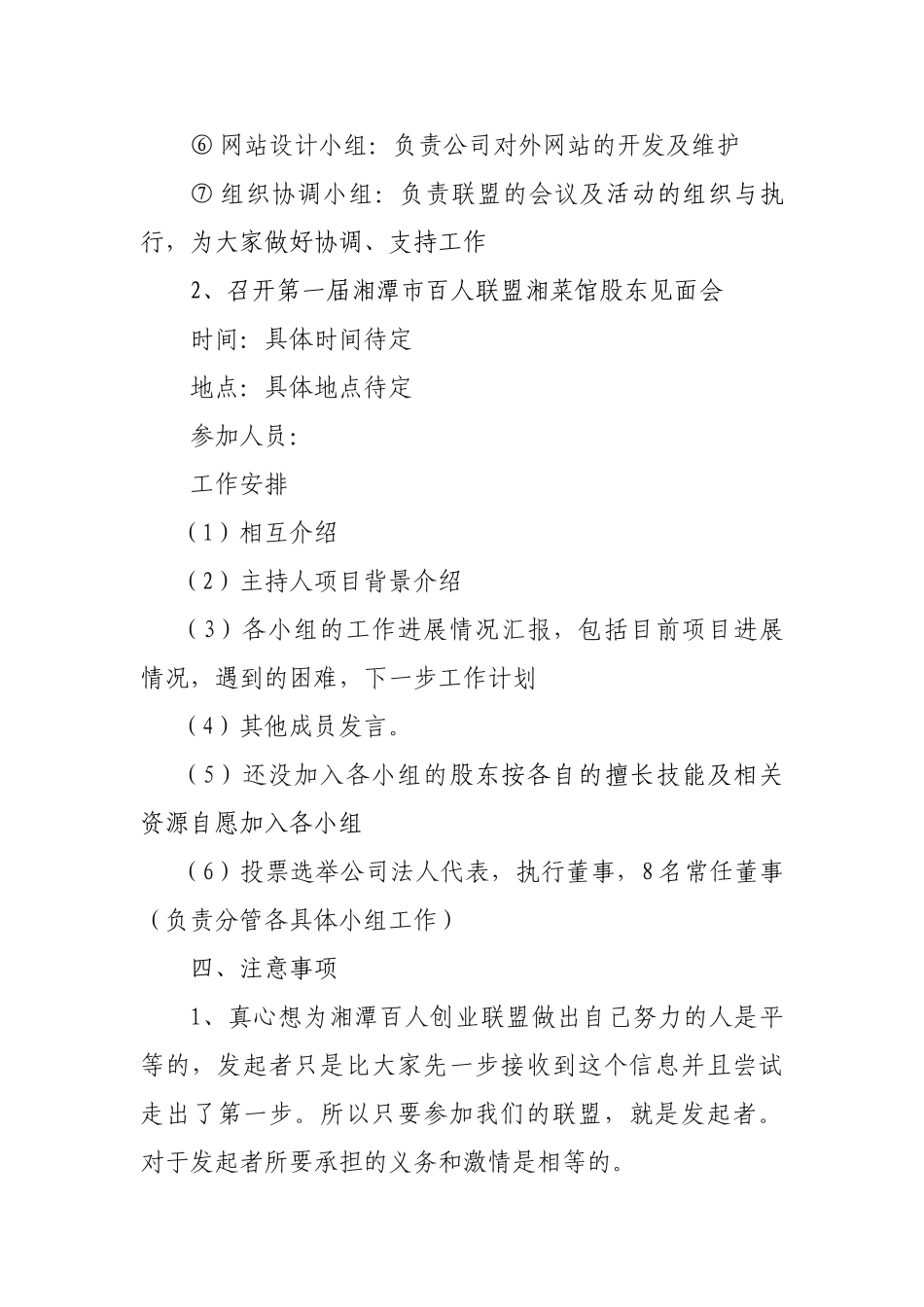 ⑥ 网站设计小组：负责公司对外网站的开发及维护

⑦ 组织协调小组：负责联盟的会议及活动的组织与执行，为大家做好协调、支持工作

2、召开第一届湘潭市百人联盟湘菜馆股东见面会

时间：具体时间待定

地点：具体地点待定

参加人员：

工作安排

（1）相互介绍

（2）主持人项目背景介绍

（3）各小组的工作进展情况汇报，包括目前项目进展情况，遇到的困难，下一步工作计划

（4）其他成员发言。

（5）还没加入各小组的股东按各自的擅长技能及相关资源自愿加入各小组

（6）投票选举公司法人代表，执行董事，8名常任董事（负责分管各具体小组工作）

四、注意事项

1、真心想为湘潭百人创业联盟做出自己努力的人是平等的，发起者只是比大家先一步接收到这个信息并且尝试走出了第一步。所以只要参加我们的联盟，就是发起者。对于发起者所要承担的义务和激情是相等的。